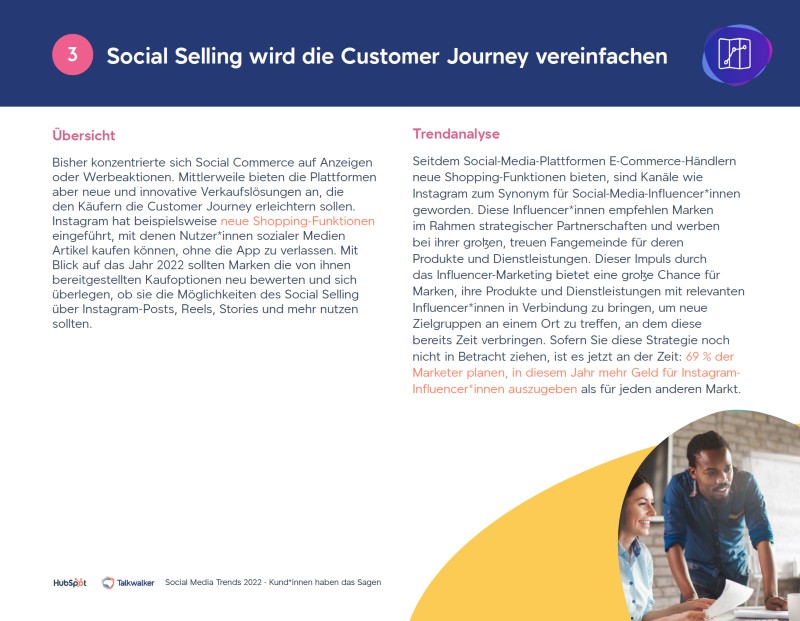 3 Social Selling wird die Customer Journey vereinfachen

Übersicht

Bisher konzentrierte sich Social Commerce auf Anzeigen oder Werbeaktionen. Mittlerweile bieten die Plattformen aber neue und innovative Verkaufslösungen an, die den Käufern die Customer Journey erleichtern sollen. Instagram hat beispielsweise neue Shopping-Funktionen eingeführt, mit denen Nutzer*innen sozialer Medien Artikel kaufen können, ohne die App zu verlassen. Mit Blick auf das Jahr 2022 sollten Marken die von ihnen bereitgestellten Kaufoptionen neu bewerten und sich überlegen, ob sie die Möglichkeiten des Social Selling über Instagram-Posts, Reels, Stories und mehr nutzen sollten.

Trendanalyse

Seitdem Social-Media-Plattformen E-Commerce-Händlern neue Shopping-Funktionen bieten, sind Kanäle wie Instagram zum Synonym für Social-Media-Influencer*innen geworden. Diese Influencer*innen empfehlen Marken im Rahmen strategischer Partnerschaften und werben bei ihrer großen, treuen Fangemeinde für deren Produkte und Dienstleistungen. Dieser Impuls durch das Influencer-Marketing bietet eine große Chance für Marken, ihre Produkte und Dienstleistungen mit relevanten Influencer*innen in Verbindung zu bringen, um neue Zielgruppen an einem Ort zu treffen, an dem diese bereits Zeit verbringen. Sofern Sie diese Strategie noch nicht in Betracht ziehen, ist es jetzt an der Zeit: 69 % der Marketer planen, in diesem Jahr mehr Geld für Instagram-Influencer*innen auszugeben als für jeden anderen Markt.

HubSpot Talkwalker Social Media Trends 2022 - Kund*innen haben das Sagen